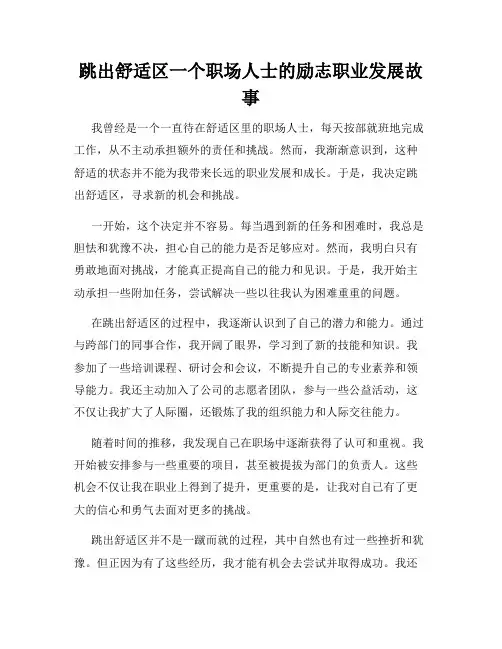 跳出舒适区一个职场人士的励志职业发展故事

我曾经是一个一直待在舒适区里的职场人士，每天按部就班地完成工作，从不主动承担额外的责任和挑战。然而，我渐渐意识到，这种舒适的状态并不能为我带来长远的职业发展和成长。于是，我决定跳出舒适区，寻求新的机会和挑战。

一开始，这个决定并不容易。每当遇到新的任务和困难时，我总是胆怯和犹豫不决，担心自己的能力是否足够应对。然而，我明白只有勇敢地面对挑战，才能真正提高自己的能力和见识。于是，我开始主动承担一些附加任务，尝试解决一些以往我认为困难重重的问题。

在跳出舒适区的过程中，我逐渐认识到了自己的潜力和能力。通过与跨部门的同事合作，我开阔了眼界，学习到了新的技能和知识。我参加了一些培训课程、研讨会和会议，不断提升自己的专业素养和领导能力。我还主动加入了公司的志愿者团队，参与一些公益活动，这不仅让我扩大了人际圈，还锻炼了我的组织能力和人际交往能力。

随着时间的推移，我发现自己在职场中逐渐获得了认可和重视。我开始被安排参与一些重要的项目，甚至被提拔为部门的负责人。这些机会不仅让我在职业上得到了提升，更重要的是，让我对自己有了更大的信心和勇气去面对更多的挑战。

跳出舒适区并不是一蹴而就的过程，其中自然也有过一些挫折和犹豫。但正因为有了这些经历，我才能有机会去尝试并取得成功。我还